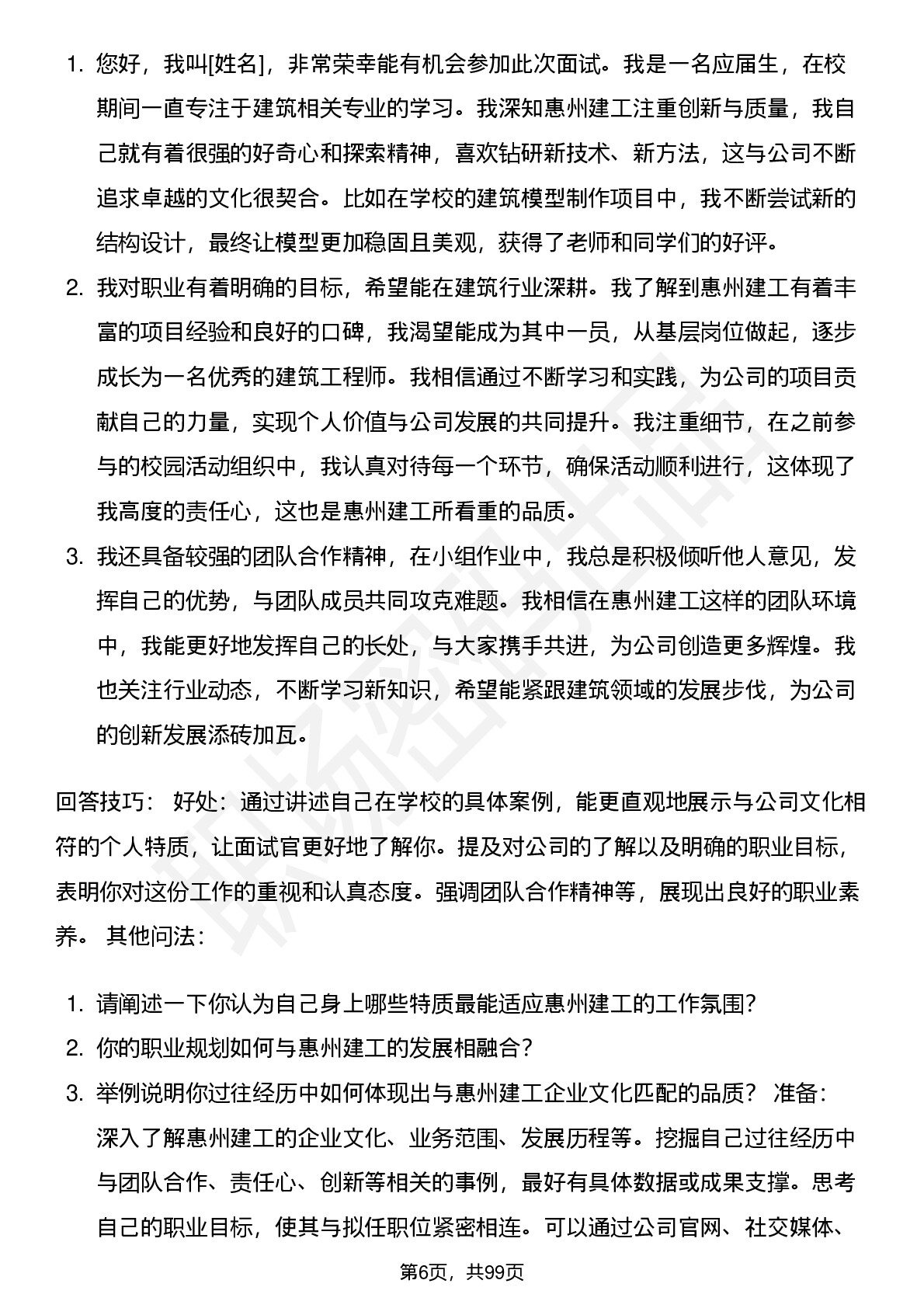 1. 您好，我叫[姓名]，非常荣幸能有机会参加此次面试。我是一名应届生，在校期间一直专注于建筑相关专业的学习。我深知惠州建工注重创新与质量，我自己就有着很强的好奇心和探索精神，喜欢钻研新技术、新方法，这与公司不断追求卓越的文化很契合。比如在学校的建筑模型制作项目中，我不断尝试新的结构设计，最终让模型更加稳固且美观，获得了老师和同学们的好评。
2. 我对职业有着明确的目标，希望能在建筑行业深耕。我了解到惠州建工有着丰富的项目经验和良好的口碑，我渴望能成为其中一员，从基层岗位做起，逐步成长为一名优秀的建筑工程师。我相信通过不断学习和实践，为公司的项目贡献自己的力量，实现个人价值与公司发展的共同提升。我注重细节，在之前参与的校园活动组织中，我认真对待每一个环节，确保活动顺利进行，这体现了我高度的责任心，这也是惠州建工所看重的品质。
3. 我还具备较强的团队合作精神，在小组作业中，我总是积极倾听他人意见，发挥自己的优势，与团队成员共同攻克难题。我相信在惠州建工这样的团队环境中，我能更好地发挥自己的长处，与大家携手共进，为公司创造更多辉煌。我也关注行业动态，不断学习新知识，希望能紧跟建筑领域的发展步伐，为公司的创新发展添砖加瓦。

回答技巧： 好处：通过讲述自己在学校的具体案例，能更直观地展示与公司文化相符的个人特质，让面试官更好地了解你。提及对公司的了解以及明确的职业目标，表明你对这份工作的重视和认真态度。强调团队合作精神等，展现出良好的职业素养。 其他问法：

1. 请阐述一下你认为自己身上哪些特质最能适应惠州建工的工作氛围？
2. 你的职业规划如何与惠州建工的发展相融合？
3. 举例说明你过往经历中如何体现出与惠州建工企业文化匹配的品质？ 准备：深入了解惠州建工的企业文化、业务范围、发展历程等。挖掘自己过往经历中与团队合作、责任心、创新等相关的事例，最好有具体数据或成果支撑。思考自己的职业目标，使其与拟任职位紧密相连。可以通过公司官网、社交媒体、

第6页，共99页